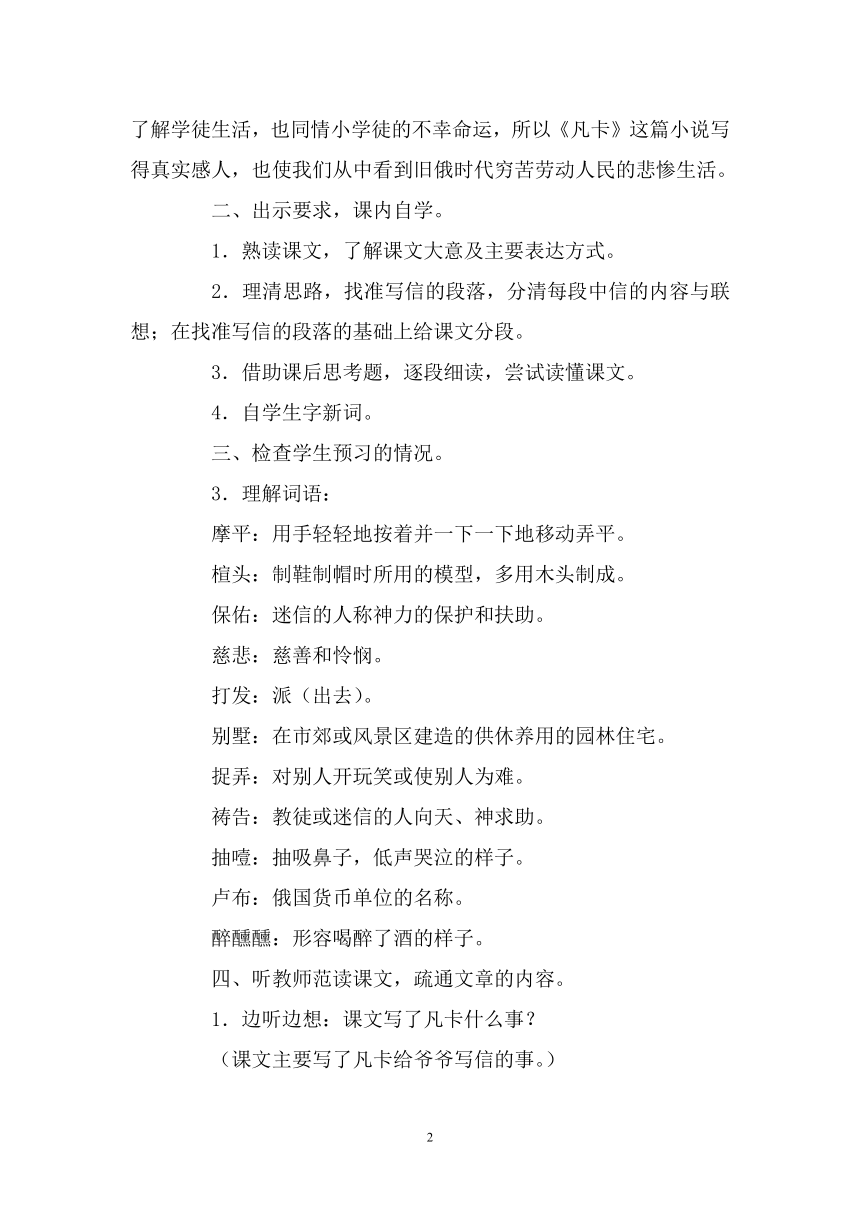 了解学徒生活，也同情小学徒的不幸命运，所以《凡卡》这篇小说写得真实感人，也使我们从中看到旧俄时代穷苦劳动人民的悲惨生活。

二、出示要求，课内自学。

1．熟读课文，了解课文大意及主要表达方式。

2．理清思路，找准写信的段落，分清每段中信的内容与联想；在找准写信的段落的基础上给课文分段。

3．借助课后思考题，逐段细读，尝试读懂课文。

4．自学生字新词。

三、检查学生预习的情况。

3．理解词语：

摩平：用手轻轻地按着并一下一下地移动弄平。

楦头：制鞋制帽时所用的模型，多用木头制成。

保佑：迷信的人称神力的保护和扶助。

慈悲：慈善和怜悯。

打发：派（出去）。

别墅：在市郊或风景区建造的供休养用的园林住宅。

捉弄：对别人开玩笑或使别人为难。

祷告：教徒或迷信的人向天、神求助。

抽噎：抽吸鼻子，低声哭泣的样子。

卢布：俄国货币单位的名称。

醉醺醺：形容喝醉了酒的样子。

四、听教师范读课文，疏通文章的内容。

1．边听边想：课文写了凡卡什么事？

（课文主要写了凡卡给爷爷写信的事。）

2